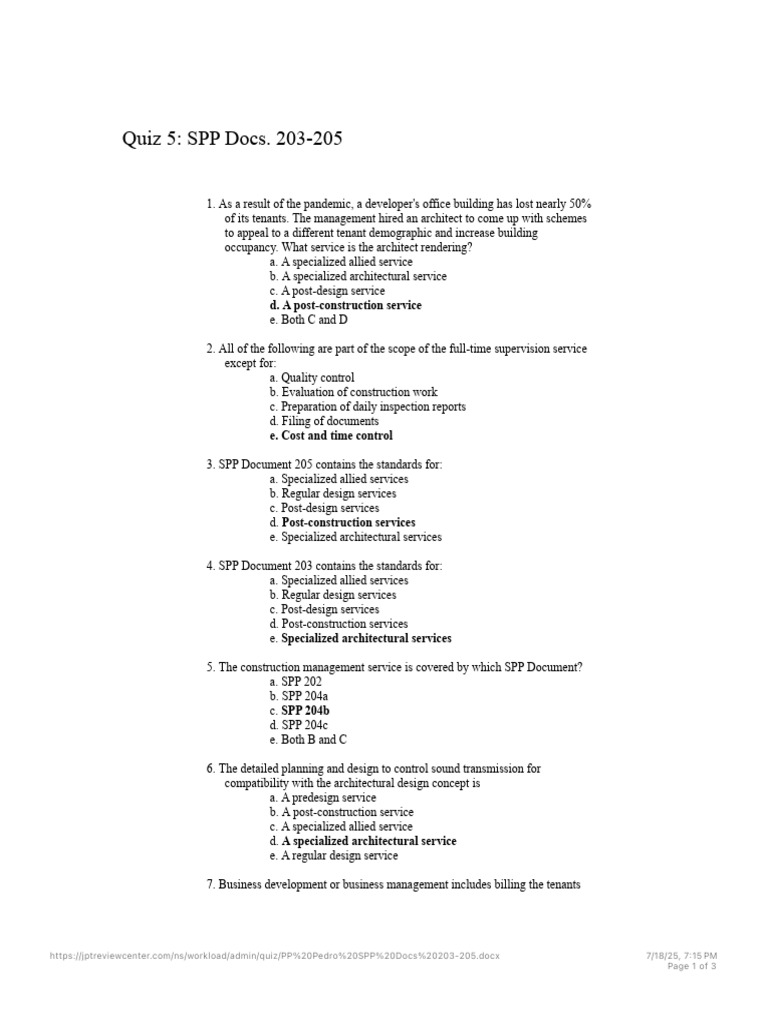 Quiz 5: SPP Docs. 203-205

1. As a result of the pandemic, a developer's office building has lost nearly 50% of its tenants. The management hired an architect to come up with schemes to appeal to a different tenant demographic and increase building occupancy. What service is the architect rendering?
a. A specialized allied service
b. A specialized architectural service
c. A post-design service
d. A post-construction service
e. Both C and D

2. All of the following are part of the scope of the full-time supervision service except for:
a. Quality control
b. Evaluation of construction work
c. Preparation of daily inspection reports
d. Filing of documents
e. Cost and time control

3. SPP Document 205 contains the standards for:
a. Specialized allied services
b. Regular design services
c. Post-design services
d. Post-construction services
e. Specialized architectural services

4. SPP Document 203 contains the standards for:
a. Specialized allied services
b. Regular design services
c. Post-design services
d. Post-construction services
e. Specialized architectural services

5. The construction management service is covered by which SPP Document?
a. SPP 202
b. SPP 204a
c. SPP 204b
d. SPP 204c
e. Both B and C

6. The detailed planning and design to control sound transmission for compatibility with the architectural design concept is
a. A predesign service
b. A post-construction service
c. A specialized allied service
d. A specialized architectural service
e. A regular design service

7. Business development or business management includes billing the tenants

https://jptreviewcenter.com/ns/workload/admin/quiz/PP%20Pedro%20SPP%20Docs%20203-205.docx
7/18/25, 7:15 PM
Page 1 of 3